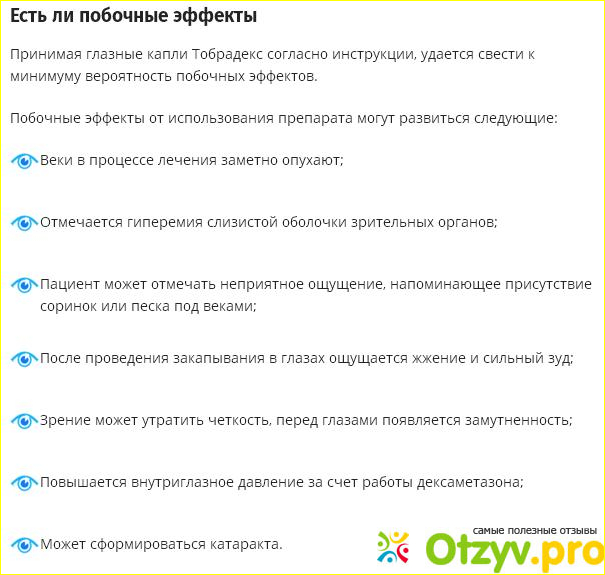 Есть ли побочные эффекты

Принимая глазные капли Тобрадекс согласно инструкции, удается свести к минимуму вероятность побочных эффектов.

Побочные эффекты от использования препарата могут развиться следующие:

Веки в процессе лечения заметно опухают;

Отмечается гиперемия слизистой оболочки зрительных органов;

Пациент может отмечать неприятное ощущение, напоминающее присутствие соринок или песка под веками;

После проведения закапывания в глазах ощущается жжение и сильный зуд;

Зрение может утратить четкость, перед глазами появляется замутненность;

Повышается внутриглазное давление за счет работы дексаметазона;

Может сформироваться катаракта.

самые полезные отзывы
Otzyv.pro